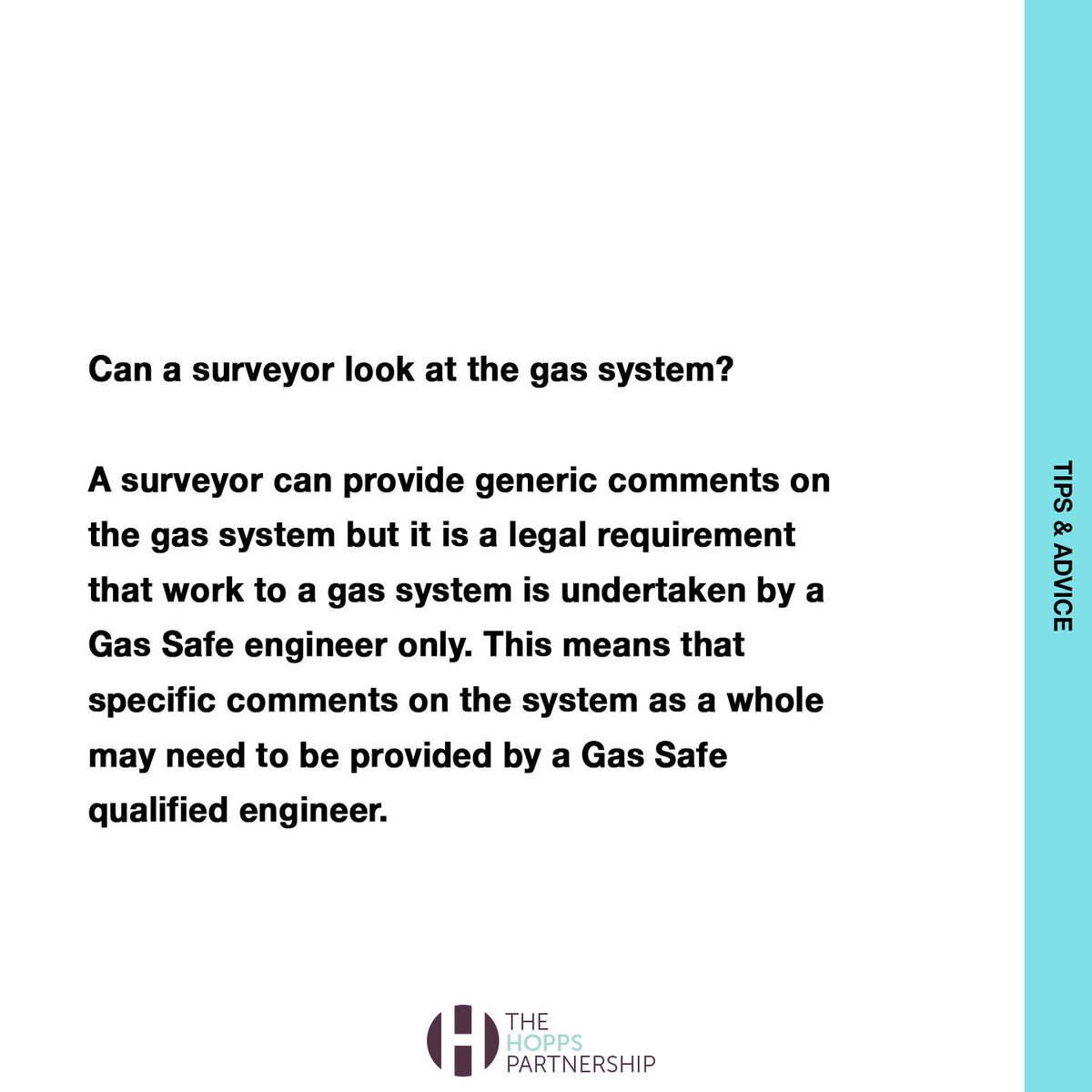 Can a surveyor look at the gas system?

A surveyor can provide generic comments on the gas system but it is a legal requirement that work to a gas system is undertaken by a Gas Safe engineer only. This means that specific comments on the system as a whole may need to be provided by a Gas Safe qualified engineer.

TIPS & ADVICE

H
THE
HOPPS
PARTNERSHIP